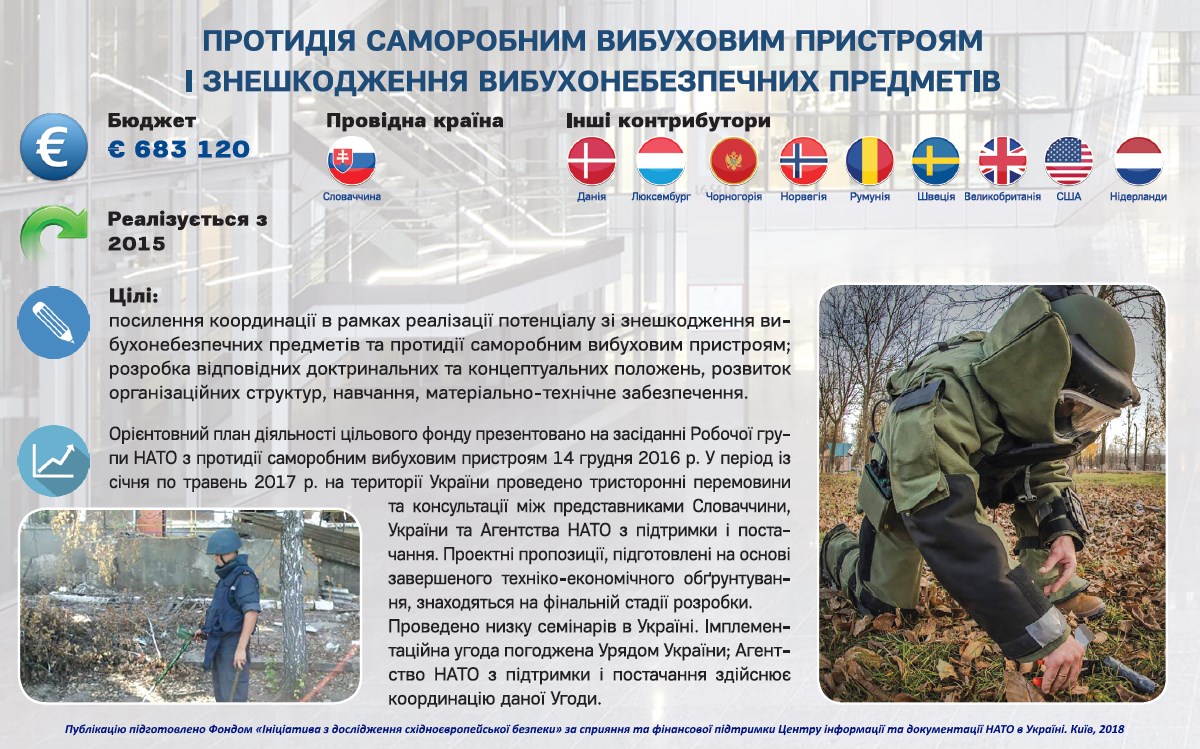 ПРОТИДІЯ САМОРОБНИМ ВИБУХОВИМ ПРИСТРОЯМ
І ЗНЕШКОДЖЕННЯ ВИБУХОНЕБЕЗПЕЧНИХ ПРЕДМЕТІВ

Бюджет
€ 683 120

Провідна країна
Словаччина

Інші контрибутори
Данія Люксембург Чорногорія Норвегія Румунія Швеція Великобританія США Нідерланди

Реалізується з 2015

Цілі:
посилення координації в рамках реалізації потенціалу зі знешкодження вибухонебезпечних предметів та протидії саморобним вибуховим пристроям; розробка відповідних доктринальних та концептуальних положень, розвиток організаційних структур, навчання, матеріально-технічне забезпечення.

Орієнтовний план діяльності цільового фонду презентовано на засіданні Робочої групи НАТО з протидії саморобним вибуховим пристроям 14 грудня 2016 р. У період із січня по травень 2017 р. на території України проведено тристоронні перемовини та консультації між представниками Словаччини, України та Агентства НАТО з підтримки і постачання. Проектні пропозиції, підготовлені на основі завершеного техніко-економічного обґрунтування, знаходяться на фінальній стадії розробки. Проведено низку семінарів в Україні. Імплементаційна угода погоджена Урядом України; Агентство НАТО з підтримки і постачання здійснює координацію даної Угоди.

Публікацію підготовлено Фондом «Ініціатива з дослідження східноєвропейської безпеки» за сприяння та фінансової підтримки Центру інформації та документації НАТО в Україні. Київ, 2018